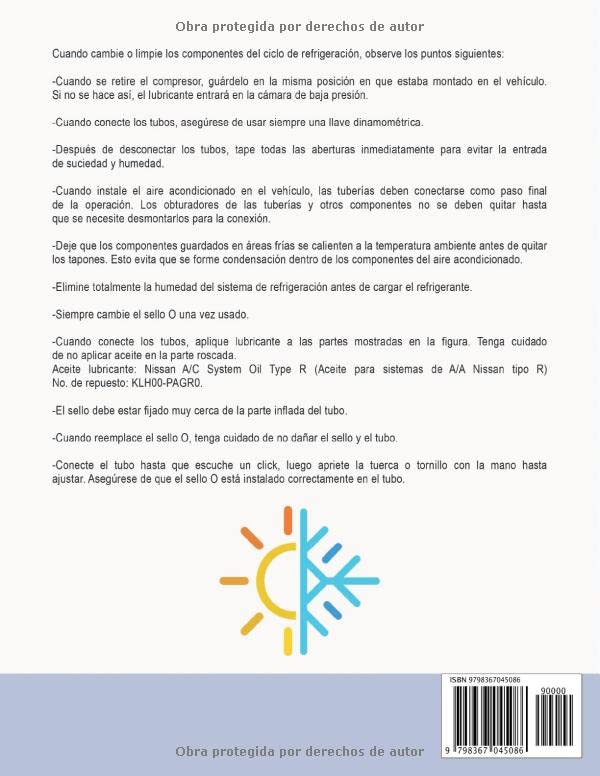 Obra protegida por derechos de autor

Cuando cambie o limpie los componentes del ciclo de refrigeración, observe los puntos siguientes:

-Cuando se retire el compresor, guárdelo en la misma posición en que estaba montado en el vehículo. Si no se hace así, el lubricante entrará en la cámara de baja presión.

-Cuando conecte los tubos, asegúrese de usar siempre una llave dinamométrica.

-Después de desconectar los tubos, tape todas las aberturas inmediatamente para evitar la entrada de suciedad y humedad.

-Cuando instale el aire acondicionado en el vehículo, las tuberías deben conectarse como paso final de la operación. Los obturadores de las tuberías y otros componentes no se deben quitar hasta que se necesite desmontarlos para la conexión.

-Deje que los componentes guardados en áreas frías se calienten a la temperatura ambiente antes de quitar los tapones. Esto evita que se forme condensación dentro de los componentes del aire acondicionado.

-Elimine totalmente la humedad del sistema de refrigeración antes de cargar el refrigerante.

-Siempre cambie el sello O una vez usado.

-Cuando conecte los tubos, aplique lubricante a las partes mostradas en la figura. Tenga cuidado de no aplicar aceite en la parte roscada.
Aceite lubricante: Nissan A/C System Oil Type R (Aceite para sistemas de A/A Nissan tipo R)
No. de repuesto: KLH00-PAGR0.

-El sello debe estar fijado muy cerca de la parte inflada del tubo.

-Cuando reemplace el sello O, tenga cuidado de no dañar el sello y el tubo.

-Conecte el tubo hasta que escuche un click, luego apriete la tuerca o tornillo con la mano hasta ajustar. Asegúrese de que el sello O está instalado correctamente en el tubo.

ISBN 9798367045086
90000
9 798367 045086

Obra protegida por derechos de autor